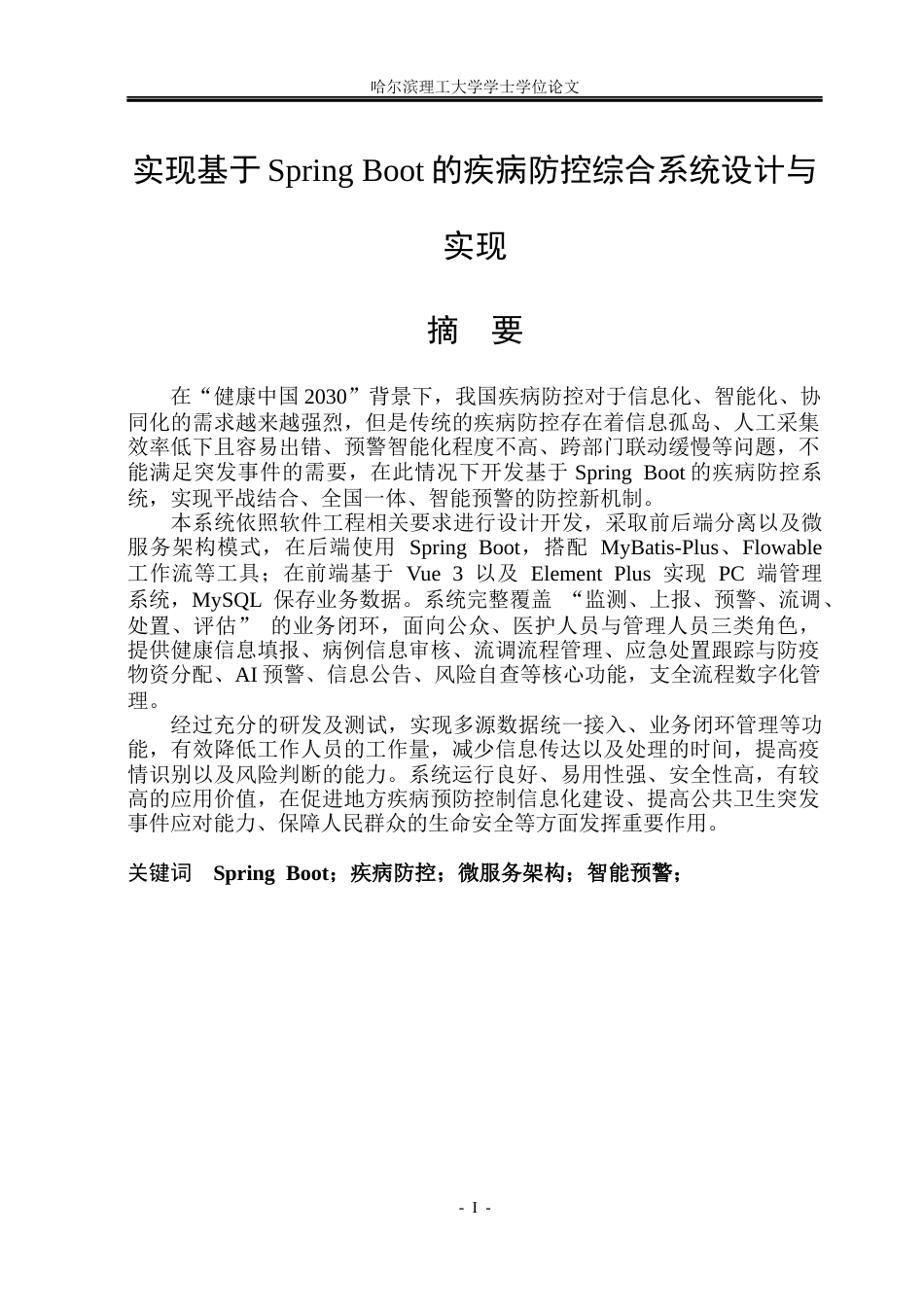 哈尔滨理工大学学士学位论文

实现基于Spring Boot的疾病防控综合系统设计与实现

摘　要

在“健康中国2030”背景下，我国疾病防控对于信息化、智能化、协同化的需求越来越强烈，但是传统的疾病防控存在着信息孤岛、人工采集效率低下且容易出错、预警智能化程度不高、跨部门联动缓慢等问题，不能满足突发事件的需要，在此情况下开发基于Spring Boot的疾病防控系统，实现平战结合、全国一体、智能预警的防控新机制。

本系统依照软件工程相关要求进行设计开发，采取前后端分离以及微服务架构模式，在后端使用Spring Boot，搭配MyBatis-Plus、Flowable工作流等工具；在前端基于Vue 3以及Element Plus实现PC端管理系统，MySQL保存业务数据。系统完整覆盖“监测、上报、预警、流调、处置、评估”的业务闭环，面向公众、医护人员与管理人员三类角色，提供健康信息填报、病例信息审核、流调流程管理、应急处置跟踪与防疫物资分配、AI预警、信息公告、风险自查等核心功能，支全流程数字化管理。

经过充分的研发及测试，实现多源数据统一接入、业务闭环管理等功能，有效降低工作人员的工作量，减少信息传达以及处理的时间，提高疫情识别以及风险判断的能力。系统运行良好、易用性强、安全性高，有较高的应用价值，在促进地方疾病预防控制信息化建设、提高公共卫生突发事件应对能力、保障人民群众的生命安全等方面发挥重要作用。

关键词　Spring Boot；疾病防控；微服务架构；智能预警；

- I -